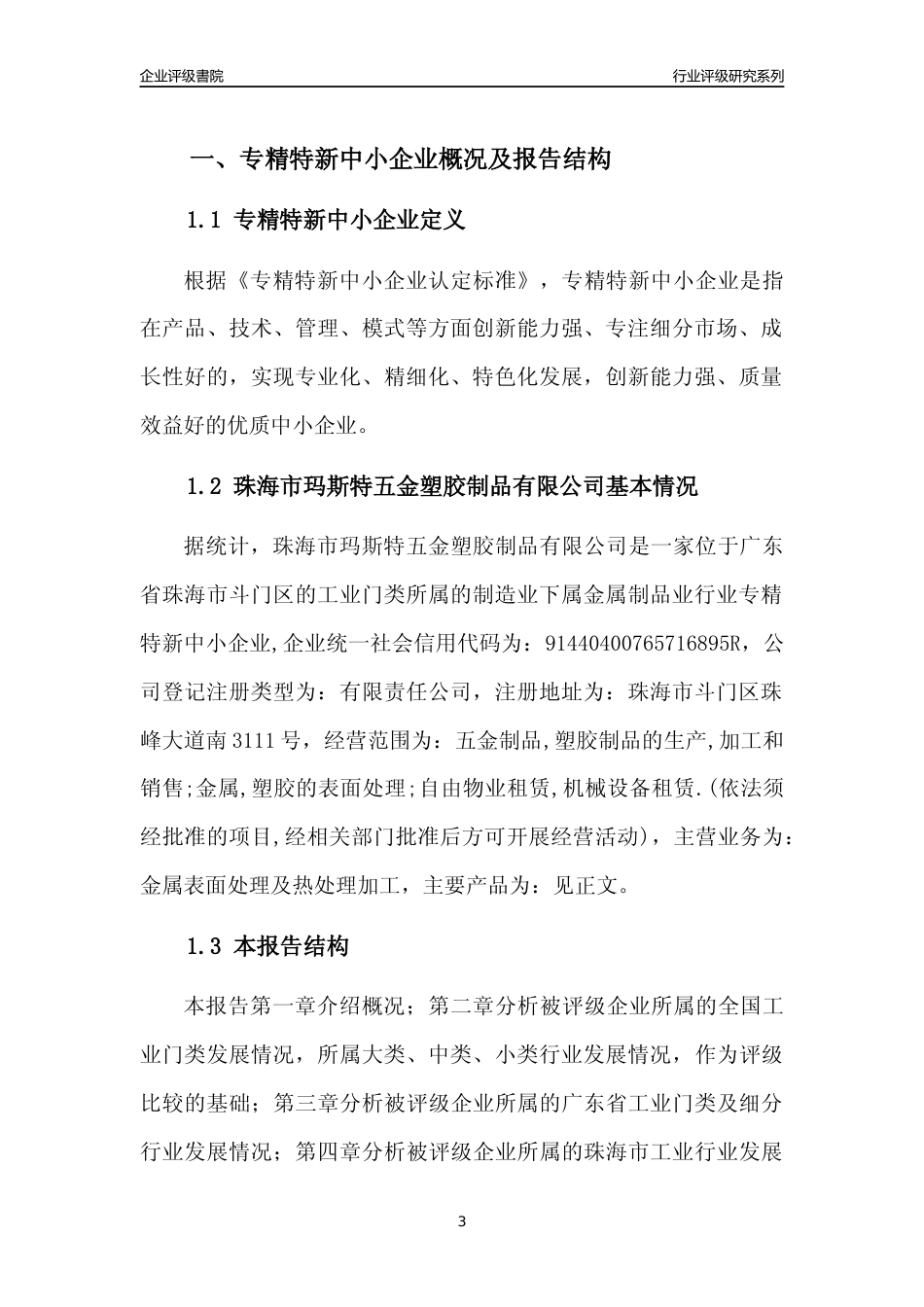 企业评级書院

行业评级研究系列

一、专精特新中小企业概况及报告结构

1.1 专精特新中小企业定义

根据《专精特新中小企业认定标准》，专精特新中小企业是指在产品、技术、管理、模式等方面创新能力强、专注细分市场、成长性好的，实现专业化、精细化、特色化发展，创新能力强、质量效益好的优质中小企业。

1.2 珠海市玛斯特五金塑胶制品有限公司基本情况

据统计，珠海市玛斯特五金塑胶制品有限公司是一家位于广东省珠海市斗门区的工业门类所属的制造业下属金属制品业行业专精特新中小企业,企业统一社会信用代码为：91440400765716895R，公司登记注册类型为：有限责任公司，注册地址为：珠海市斗门区珠峰大道南3111号，经营范围为：五金制品,塑胶制品的生产,加工和销售;金属,塑胶的表面处理;自由物业租赁,机械设备租赁.(依法须经批准的项目,经相关部门批准后方可开展经营活动)，主营业务为：金属表面处理及热处理加工，主要产品为：见正文。

1.3 本报告结构

本报告第一章介绍概况；第二章分析被评级企业所属的全国工业门类发展情况，所属大类、中类、小类行业发展情况，作为评级比较的基础；第三章分析被评级企业所属的广东省工业门类及细分行业发展情况；第四章分析被评级企业所属的珠海市工业行业发展

3